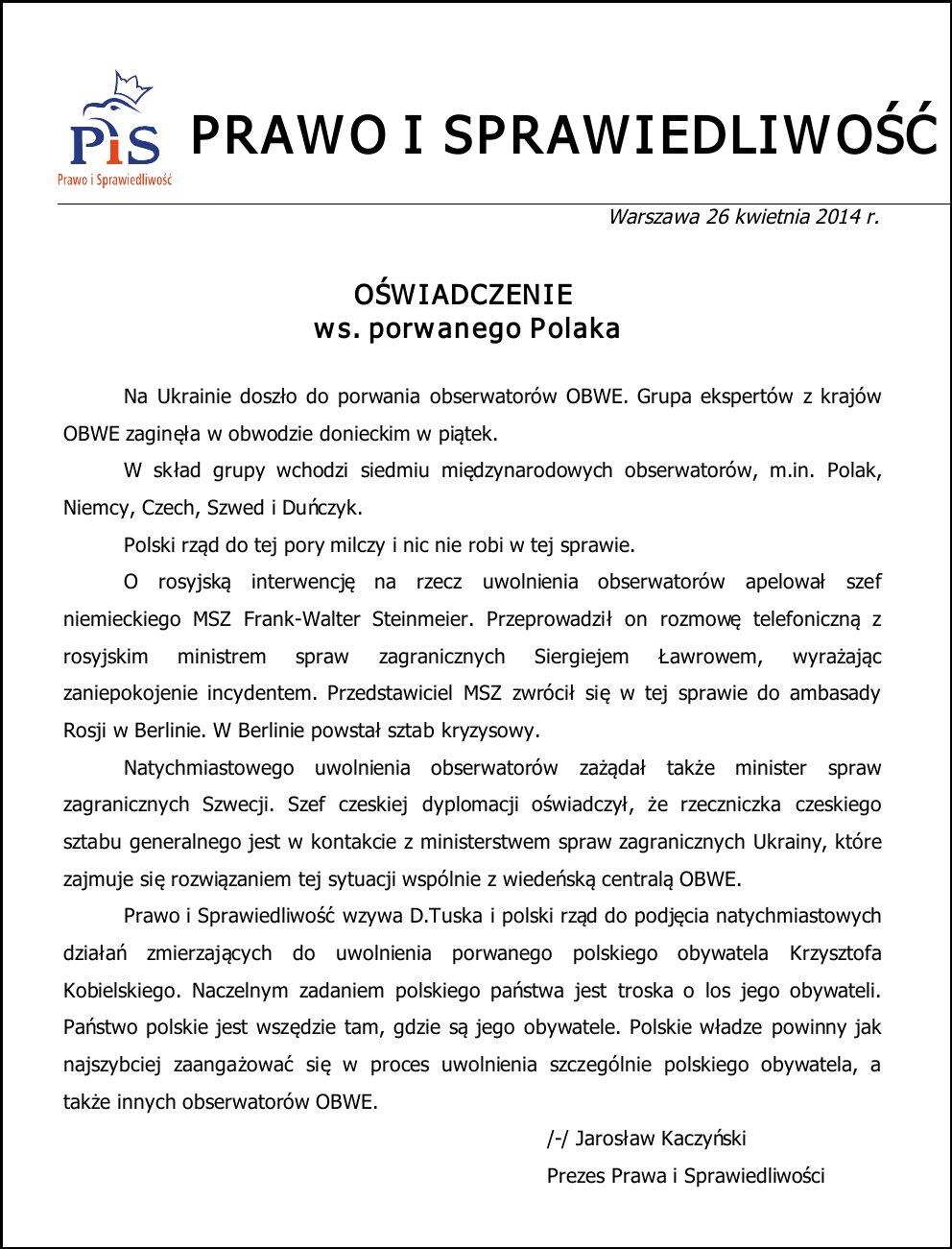 PiS
Prawo i Sprawiedliwość

PRAWO I SPRAWIEDLIWOŚĆ

Warszawa 26 kwietnia 2014 r.

OŚWIADCZENIE
ws. porwanego Polaka

Na Ukrainie doszło do porwania obserwatorów OBWE. Grupa ekspertów z krajów OBWE zaginęła w obwodzie donieckim w piątek.

W skład grupy wchodzi siedmiu międzynarodowych obserwatorów, m.in. Polak, Niemcy, Czech, Szwed i Duńczyk.

Polski rząd do tej pory milczy i nic nie robi w tej sprawie.

O rosyjską interwencję na rzecz uwolnienia obserwatorów apelował szef niemieckiego MSZ Frank-Walter Steinmeier. Przeprowadził on rozmowę telefoniczną z rosyjskim ministrem spraw zagranicznych Siergiejem Ławrowem, wyrażając zaniepokojenie incydentem. Przedstawiciel MSZ zwrócił się w tej sprawie do ambasady Rosji w Berlinie. W Berlinie powstał sztab kryzysowy.

Natychmiastowego uwolnienia obserwatorów zażądał także minister spraw zagranicznych Szwecji. Szef czeskiej dyplomacji oświadczył, że rzeczniczka czeskiego sztabu generalnego jest w kontakcie z ministerstwem spraw zagranicznych Ukrainy, które zajmuje się rozwiązaniem tej sytuacji wspólnie z wiedeńską centralą OBWE.

Prawo i Sprawiedliwość wzywa D.Tuska i polski rząd do podjęcia natychmiastowych działań zmierzających do uwolnienia porwanego polskiego obywatela Krzysztofa Kobielskiego. Naczelnym zadaniem polskiego państwa jest troska o los jego obywateli. Państwo polskie jest wszędzie tam, gdzie są jego obywatele. Polskie władze powinny jak najszybciej zaangażować się w proces uwolnienia szczególnie polskiego obywatela, a także innych obserwatorów OBWE.

/-/ Jarosław Kaczyński
Prezes Prawa i Sprawiedliwości